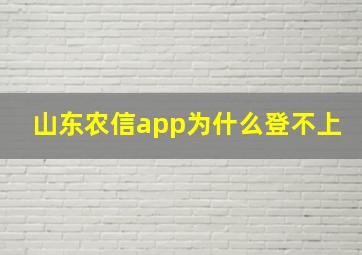 山东农信app为什么登不上